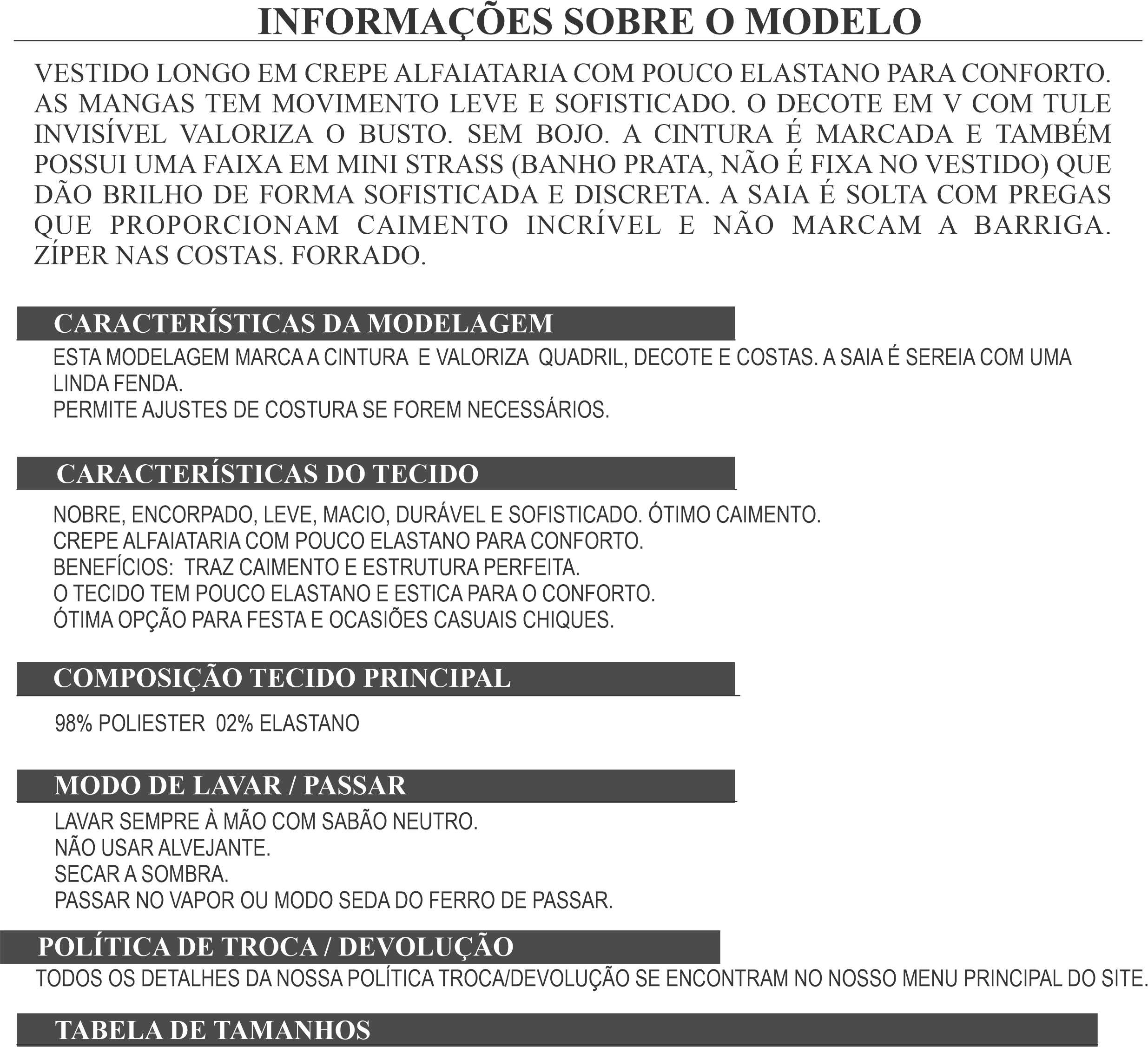 INFORMAÇÕES SOBRE O MODELO

VESTIDO LONGO EM CREPE ALFAIATARIA COM POUCO ELASTANO PARA CONFORTO. AS MANGAS TEM MOVIMENTO LEVE E SOFISTICADO. O DECOTE EM V COM TULE INVISÍVEL VALORIZA O BUSTO. SEM BOJO. A CINTURA É MARCADA E TAMBÉM POSSUI UMA FAIXA EM MINI STRASS (BANHO PRATA, NÃO É FIXA NO VESTIDO) QUE DÃO BRILHO DE FORMA SOFISTICADA E DISCRETA. A SAIA É SOLTA COM PREGAS QUE PROPORCIONAM CAIMENTO INCRÍVEL E NÃO MARCAM A BARRIGA. ZÍPER NAS COSTAS. FORRADO.

CARACTERÍSTICAS DA MODELAGEM

ESTA MODELAGEM MARCA A CINTURA E VALORIZA QUADRIL, DECOTE E COSTAS. A SAIA É SEREIA COM UMA LINDA FENDA.
PERMITE AJUSTES DE COSTURA SE FOREM NECESSÁRIOS.

CARACTERÍSTICAS DO TECIDO

NOBRE, ENCORPADO, LEVE, MACIO, DURÁVEL E SOFISTICADO. ÓTIMO CAIMENTO.
CREPE ALFAIATARIA COM POUCO ELASTANO PARA CONFORTO.
BENEFÍCIOS: TRAZ CAIMENTO E ESTRUTURA PERFEITA.
O TECIDO TEM POUCO ELASTANO E ESTICA PARA O CONFORTO.
ÓTIMA OPÇÃO PARA FESTA E OCASIÕES CASUAIS CHIQUES.

COMPOSIÇÃO TECIDO PRINCIPAL

98% POLIESTER 02% ELASTANO

MODO DE LAVAR / PASSAR

LAVAR SEMPRE À MÃO COM SABÃO NEUTRO.
NÃO USAR ALVEJANTE.
SECAR A SOMBRA.
PASSAR NO VAPOR OU MODO SEDA DO FERRO DE PASSAR.

POLÍTICA DE TROCA / DEVOLUÇÃO

TODOS OS DETALHES DA NOSSA POLÍTICA TROCA/DEVOLUÇÃO SE ENCONTRAM NO NOSSO MENU PRINCIPAL DO SITE.

TABELA DE TAMANHOS